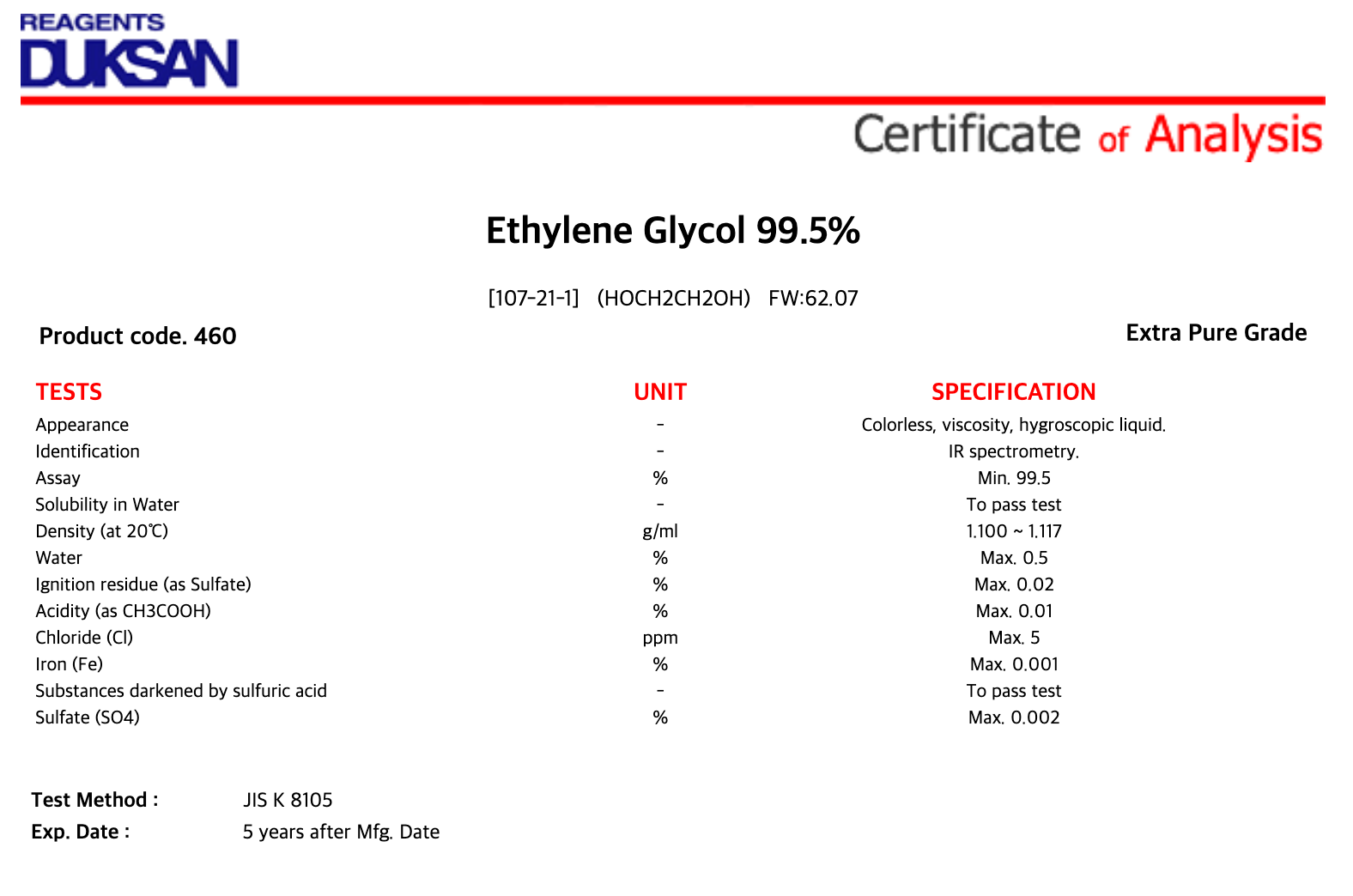 REAGENTS
DUKSAN

Certificate of Analysis

Ethylene Glycol 99.5%

[107-21-1] (HOCH2CH2OH) FW:62.07

Product code. 460

Extra Pure Grade

| TESTS | UNIT | SPECIFICATION |
|---|---|---|
| Appearance | - | Colorless, viscosity, hygroscopic liquid. |
| Identification | - | IR spectrometry. |
| Assay | % | Min. 99.5 |
| Solubility in Water | - | To pass test |
| Density (at 20℃) | g/ml | 1.100 ~ 1.117 |
| Water | % | Max. 0.5 |
| Ignition residue (as Sulfate) | % | Max. 0.02 |
| Acidity (as CH3COOH) | % | Max. 0.01 |
| Chloride (Cl) | ppm | Max. 5 |
| Iron (Fe) | % | Max. 0.001 |
| Substances darkened by sulfuric acid | - | To pass test |
| Sulfate (SO4) | % | Max. 0.002 |

Test Method : JIS K 8105
Exp. Date : 5 years after Mfg. Date